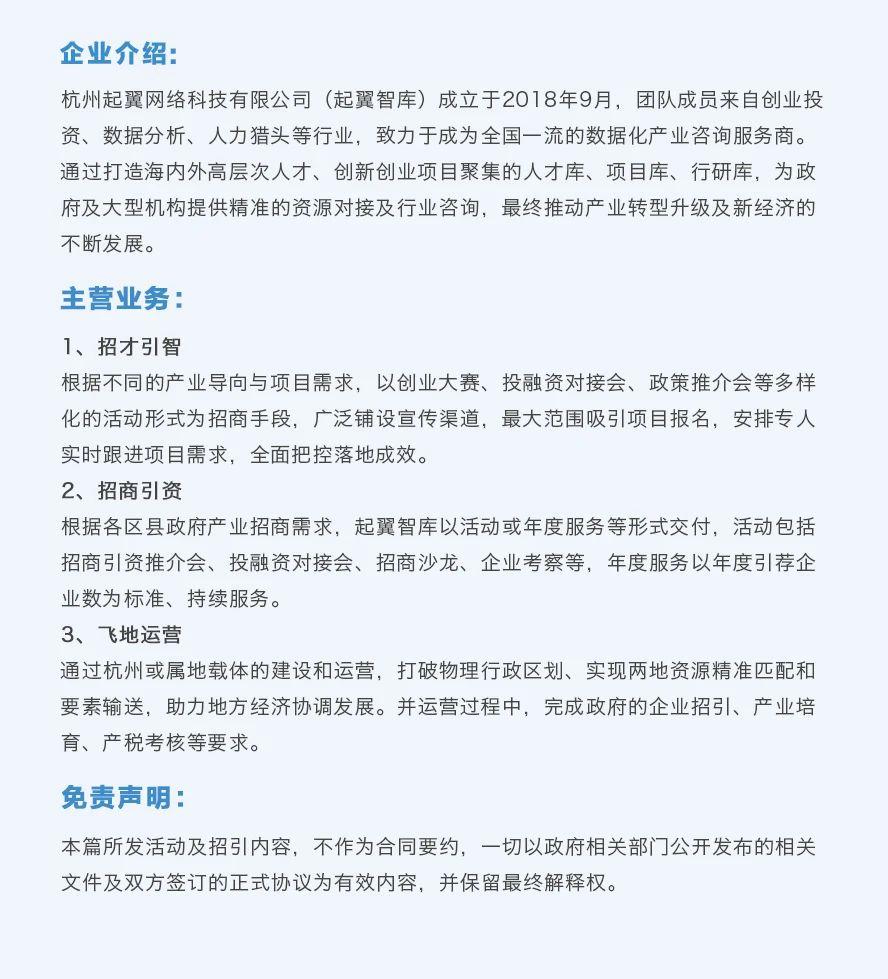 企业介绍：

杭州起翼网络科技有限公司（起翼智库）成立于2018年9月，团队成员来自创业投资、数据分析、人力猎头等行业，致力于成为全国一流的数据化产业咨询服务商。通过打造海内外高层次人才、创新创业项目聚集的人才库、项目库、行研库，为政府及大型机构提供精准的资源对接及行业咨询，最终推动产业转型升级及新经济的不断发展。

主营业务：

1、招才引智
根据不同的产业导向与项目需求，以创业大赛、投融资对接会、政策推介会等多样化的活动形式为招商手段，广泛铺设宣传渠道，最大范围吸引项目报名，安排专人实时跟进项目需求，全面把控落地成效。

2、招商引资
根据各区县政府产业招商需求，起翼智库以活动或年度服务等形式交付，活动包括招商引资推介会、投融资对接会、招商沙龙、企业考察等，年度服务以年度引荐企业数为标准、持续服务。

3、飞地运营
通过杭州或属地载体的建设和运营，打破物理行政区划、实现两地资源精准匹配和要素输送，助力地方经济协调发展。并运营过程中，完成政府的企业招引、产业培育、产税考核等要求。

免责声明：

本篇所发活动及招引内容，不作为合同要约，一切以政府相关部门公开发布的相关文件及双方签订的正式协议为有效内容，并保留最终解释权。